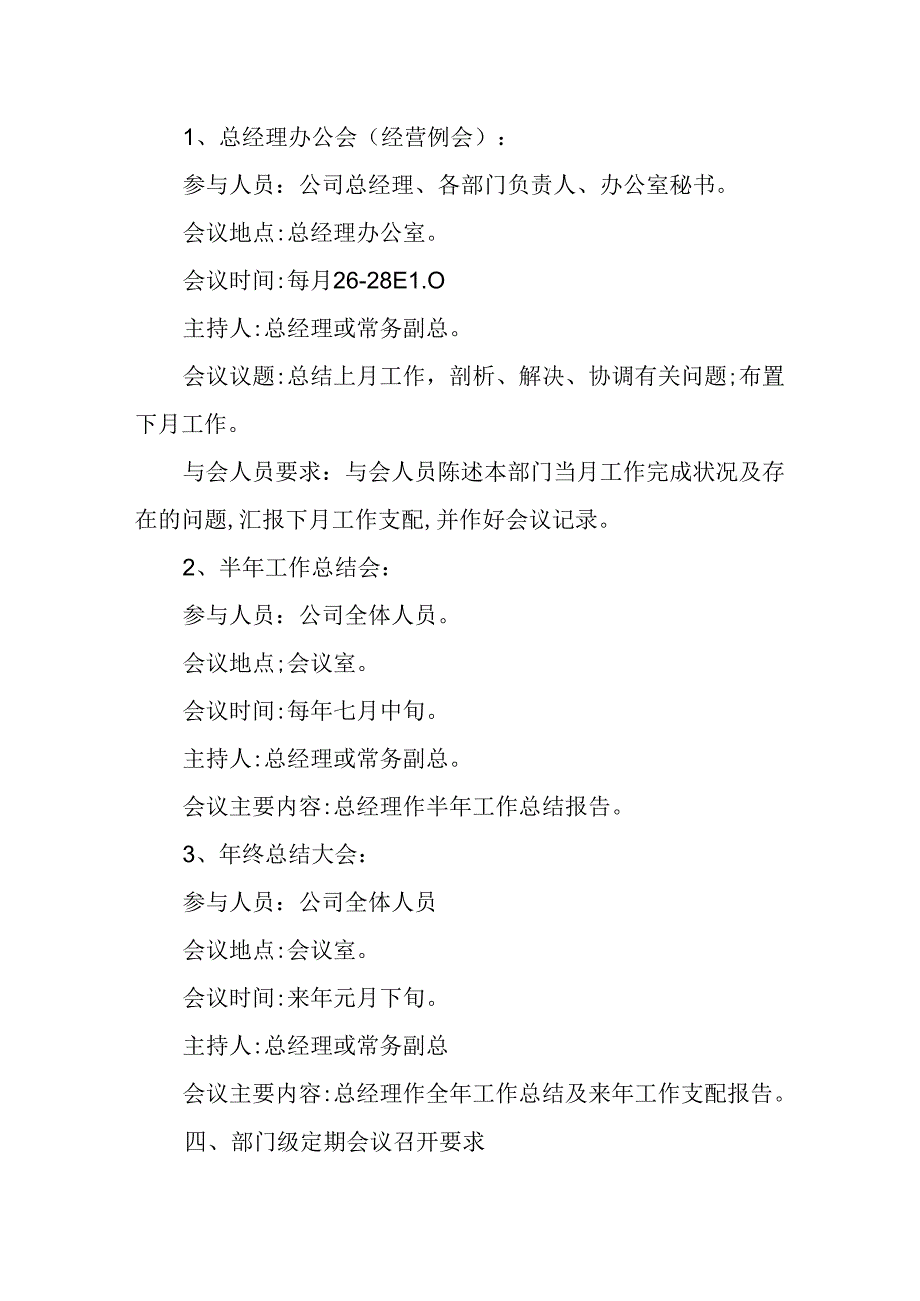 1、总经理办公会（经营例会）：

参与人员：公司总经理、各部门负责人、办公室秘书。

会议地点:总经理办公室。

会议时间:每月26-28E1.O

主持人:总经理或常务副总。

会议议题:总结上月工作，剖析、解决、协调有关问题;布置下月工作。

与会人员要求：与会人员陈述本部门当月工作完成状况及存在的问题,汇报下月工作支配,并作好会议记录。

2、半年工作总结会：

参与人员：公司全体人员。

会议地点;会议室。

会议时间:每年七月中旬。

主持人:总经理或常务副总。

会议主要内容:总经理作半年工作总结报告。

3、年终总结大会：

参与人员：公司全体人员

会议地点:会议室。

会议时间:来年元月下旬。

主持人:总经理或常务副总

会议主要内容:总经理作全年工作总结及来年工作支配报告。

四、部门级定期会议召开要求